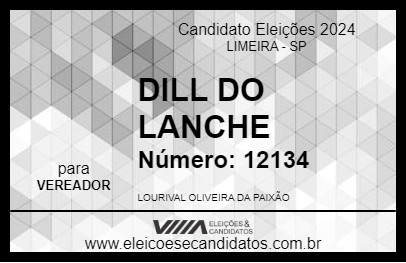 Candidato Eleições 2024
LIMEIRA - SP

DILL DO LANCHE
Número: 12134

para
VEREADOR

LOURIVAL OLIVEIRA DA PAIXÃO

VIIIA ELEIÇÕES & CANDIDATOS
www.eleicoesecandidatos.com.br